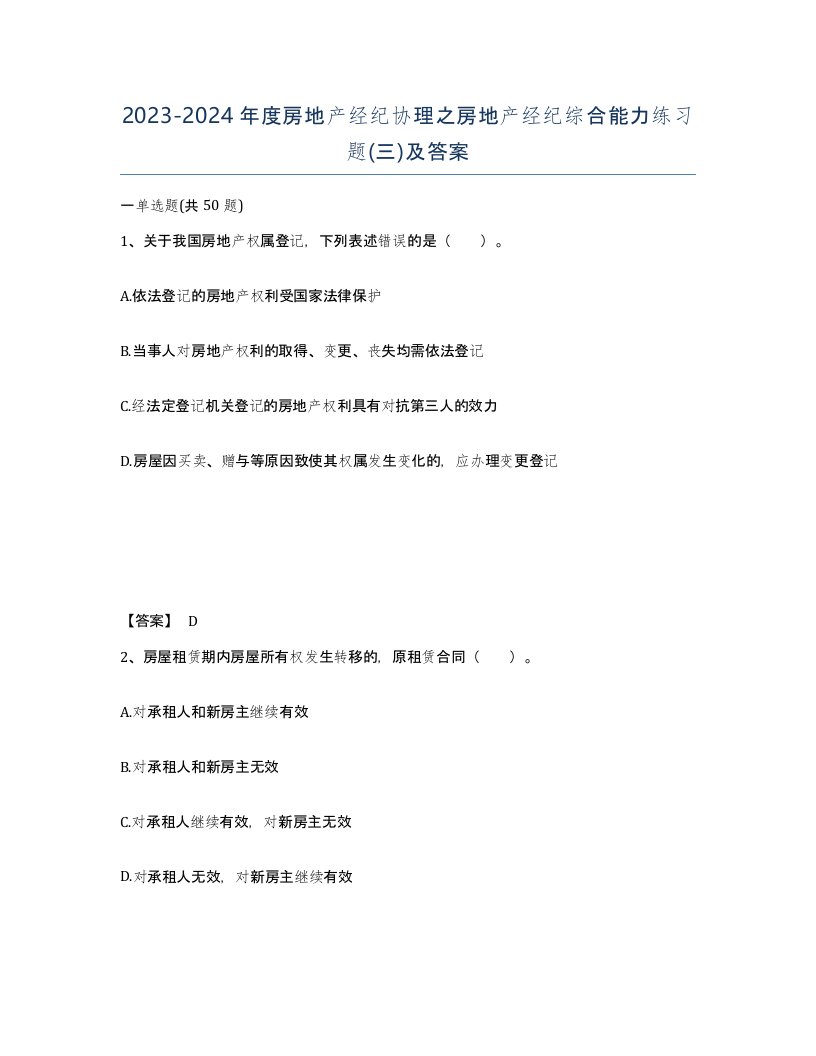 2023-2024年度房地产经纪协理之房地产经纪综合能力练习题(三)及答案

一单选题(共50题)

1、关于我国房地产权属登记，下列表述错误的是（　）。

A.依法登记的房地产权利受国家法律保护

B.当事人对房地产权利的取得、变更、丧失均需依法登记

C.经法定登记机关登记的房地产权利具有对抗第三人的效力

D.房屋因买卖、赠与等原因致使其权属发生变化的，应办理变更登记

【答案】 D

2、房屋租赁期内房屋所有权发生转移的，原租赁合同（　）。

A.对承租人和新房主继续有效

B.对承租人和新房主无效

C.对承租人继续有效，对新房主无效

D.对承租人无效，对新房主继续有效